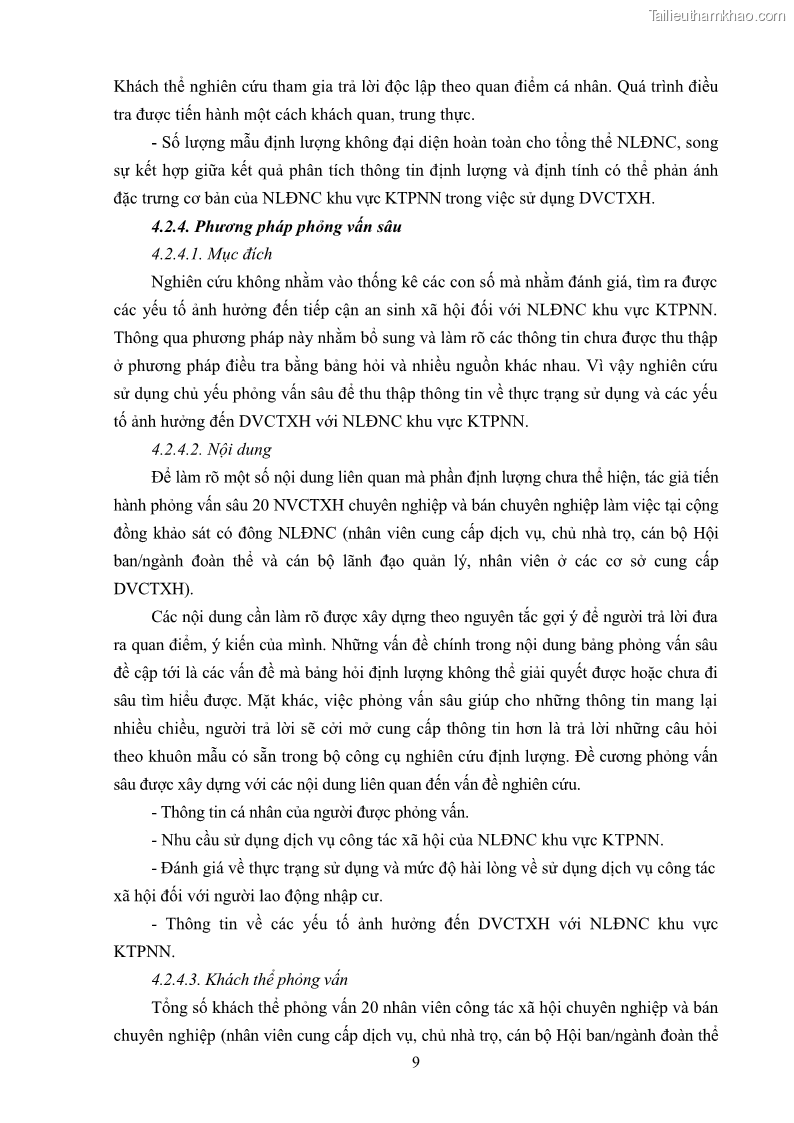 Tailieuthamkhao.com

Khách thể nghiên cứu tham gia trả lời độc lập theo quan điểm cá nhân. Quá trình điều tra được tiến hành một cách khách quan, trung thực.

- Số lượng mẫu định lượng không đại diện hoàn toàn cho tổng thể NLĐNC, song sự kết hợp giữa kết quả phân tích thông tin định lượng và định tính có thể phản ánh đặc trưng cơ bản của NLĐNC khu vực KTPNN trong việc sử dụng DVCTXH.

4.2.4. Phương pháp phỏng vấn sâu

4.2.4.1. Mục đích

Nghiên cứu không nhằm vào thống kê các con số mà nhằm đánh giá, tìm ra được các yếu tố ảnh hưởng đến tiếp cận an sinh xã hội đối với NLĐNC khu vực KTPNN. Thông qua phương pháp này nhằm bổ sung và làm rõ các thông tin chưa được thu thập ở phương pháp điều tra bằng bảng hỏi và nhiều nguồn khác nhau. Vì vậy nghiên cứu sử dụng chủ yếu phỏng vấn sâu để thu thập thông tin về thực trạng sử dụng và các yếu tố ảnh hưởng đến DVCTXH với NLĐNC khu vực KTPNN.

4.2.4.2. Nội dung

Để làm rõ một số nội dung liên quan mà phần định lượng chưa thể hiện, tác giả tiến hành phỏng vấn sâu 20 NVCTXH chuyên nghiệp và bán chuyên nghiệp làm việc tại cộng đồng khảo sát có đông NLĐNC (nhân viên cung cấp dịch vụ, chủ nhà trọ, cán bộ Hội ban/ngành đoàn thể và cán bộ lãnh đạo quản lý, nhân viên ở các cơ sở cung cấp DVCTXH).

Các nội dung cần làm rõ được xây dựng theo nguyên tắc gợi ý để người trả lời đưa ra quan điểm, ý kiến của mình. Những vấn đề chính trong nội dung bảng phỏng vấn sâu đề cập tới là các vấn đề mà bảng hỏi định lượng không thể giải quyết được hoặc chưa đi sâu tìm hiểu được. Mặt khác, việc phỏng vấn sâu giúp cho những thông tin mang lại nhiều chiều, người trả lời sẽ cởi mở cung cấp thông tin hơn là trả lời những câu hỏi theo khuôn mẫu có sẵn trong bộ công cụ nghiên cứu định lượng. Đề cương phỏng vấn sâu được xây dựng với các nội dung liên quan đến vấn đề nghiên cứu.

- Thông tin cá nhân của người được phỏng vấn.

- Nhu cầu sử dụng dịch vụ công tác xã hội của NLĐNC khu vực KTPNN.

- Đánh giá về thực trạng sử dụng và mức độ hài lòng về sử dụng dịch vụ công tác xã hội đối với người lao động nhập cư.

- Thông tin về các yếu tố ảnh hưởng đến DVCTXH với NLĐNC khu vực KTPNN.

4.2.4.3. Khách thể phỏng vấn

Tổng số khách thể phỏng vấn 20 nhân viên công tác xã hội chuyên nghiệp và bán chuyên nghiệp (nhân viên cung cấp dịch vụ, chủ nhà trọ, cán bộ Hội ban/ngành đoàn thể

9